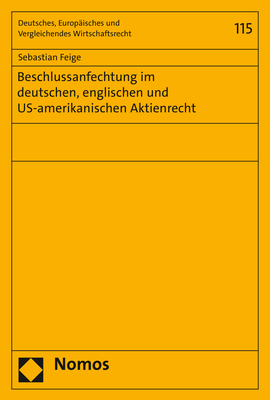 Deutsches, Europäisches und Vergleichendes Wirtschaftsrecht

115

Sebastian Feige

Beschlussanfechtung im deutschen, englischen und US-amerikanischen Aktienrecht

Nomos